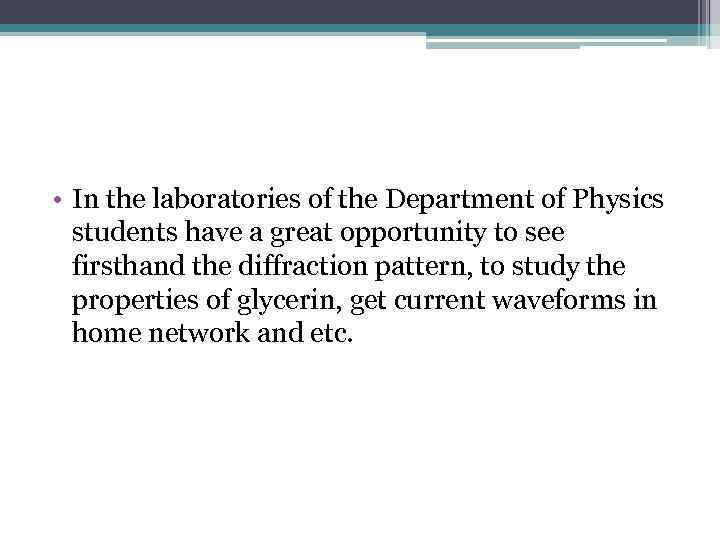 • In the laboratories of the Department of Physics students have a great opportunity to see firsthand the diffraction pattern, to study the properties of glycerin, get current waveforms in home network and etc.